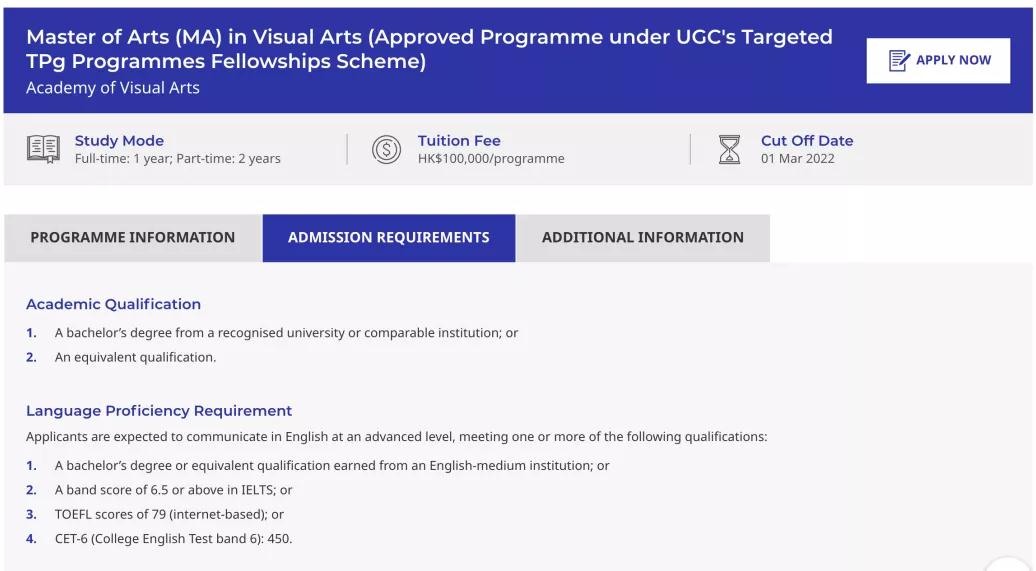 Master of Arts (MA) in Visual Arts (Approved Programme under UGC's Targeted TPg Programmes Fellowships Scheme)
Academy of Visual Arts

APPLY NOW

Study Mode
Full-time: 1 year; Part-time: 2 years

Tuition Fee
HK$100,000/programme

Cut Off Date
01 Mar 2022

PROGRAMME INFORMATION

ADMISSION REQUIREMENTS

ADDITIONAL INFORMATION

Academic Qualification
1. A bachelor's degree from a recognised university or comparable institution; or
2. An equivalent qualification.

Language Proficiency Requirement
Applicants are expected to communicate in English at an advanced level, meeting one or more of the following qualifications:
1. A bachelor's degree or equivalent qualification earned from an English-medium institution; or
2. A band score of 6.5 or above in IELTS; or
3. TOEFL scores of 79 (internet-based); or
4. CET-6 (College English Test band 6): 450.